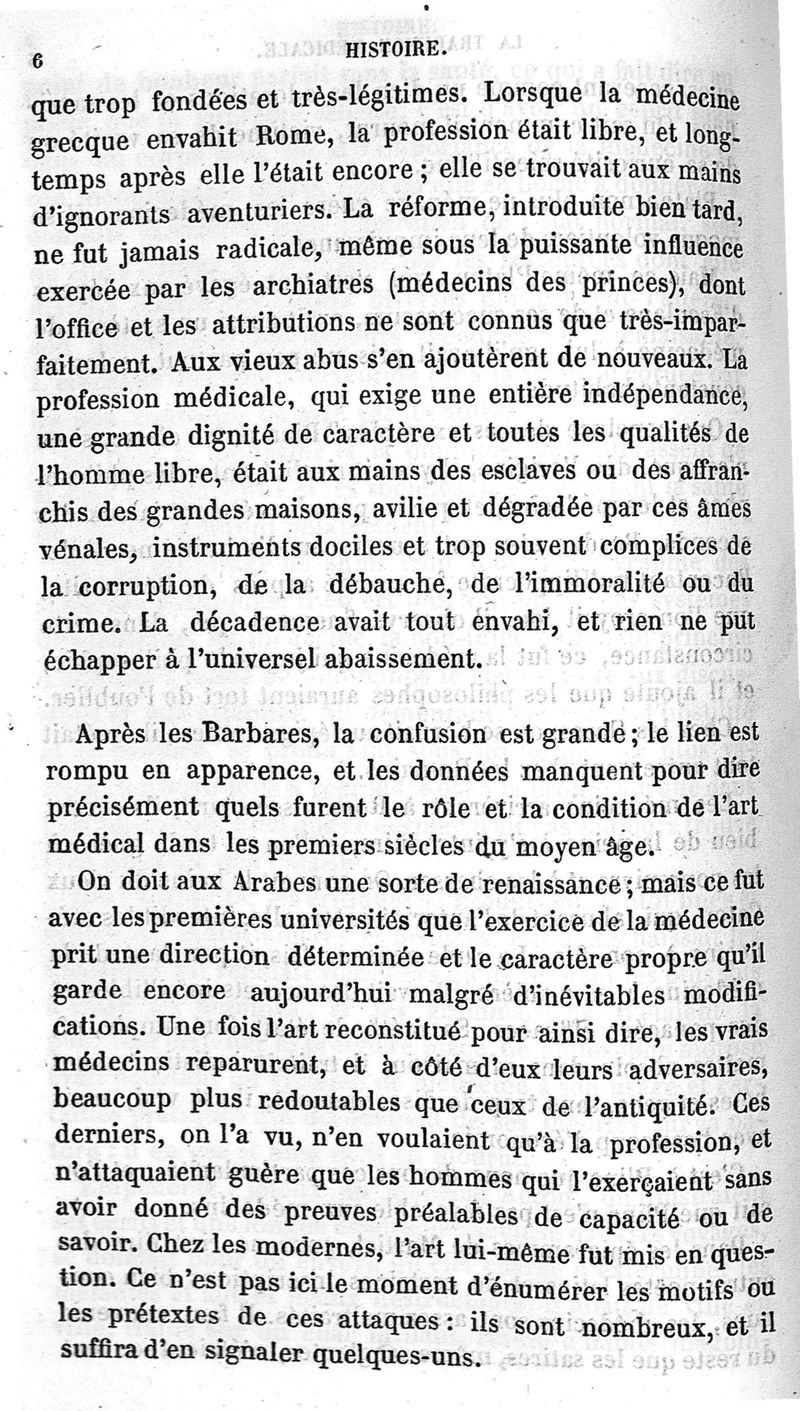 6 HISTOIRE.

que trop fondées et très-légitimes. Lorsque la médecine grecque envahit Rome, la profession était libre, et longtemps après elle l'était encore ; elle se trouvait aux mains d'ignorants aventuriers. La réforme, introduite bien tard, ne fut jamais radicale, même sous la puissante influence exercée par les archiatres (médecins des princes), dont l'office et les attributions ne sont connus que très-imparfaitement. Aux vieux abus s'en ajoutèrent de nouveaux. La profession médicale, qui exige une entière indépendance, une grande dignité de caractère et toutes les qualités de l'homme libre, était aux mains des esclaves ou des affranchis des grandes maisons, avilie et dégradée par ces âmes vénales, instruments dociles et trop souvent complices de la corruption, de la débauche, de l'immoralité ou du crime. La décadence avait tout envahi, et rien ne put échapper à l'universel abaissement.

Après les Barbares, la confusion est grande ; le lien est rompu en apparence, et les données manquent pour dire précisément quels furent le rôle et la condition de l'art médical dans les premiers siècles du moyen âge.

On doit aux Arabes une sorte de renaissance ; mais ce fut avec les premières universités que l'exercice de la médecine prit une direction déterminée et le caractère propre qu'il garde encore aujourd'hui malgré d'inévitables modifications. Une fois l'art reconstitué pour ainsi dire, les vrais médecins reparurent, et à côté d'eux leurs adversaires, beaucoup plus redoutables que ceux de l'antiquité. Ces derniers, on l'a vu, n'en voulaient qu'à la profession, et n'attaquaient guère que les hommes qui l'exerçaient sans avoir donné des preuves préalables de capacité ou de savoir. Chez les modernes, l'art lui-même fut mis en question. Ce n'est pas ici le moment d'énumérer les motifs ou les prétextes de ces attaques : ils sont nombreux, et il suffira d'en signaler quelques-uns.